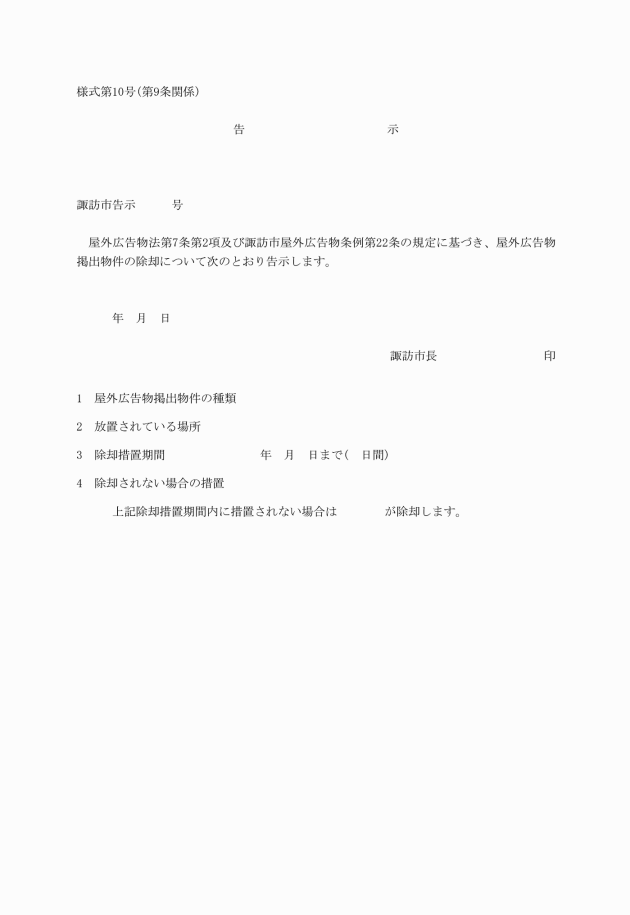 様式第10号(第9条関係)

告　　　　　　示

諏訪市告示　　　号

屋外広告物法第7条第2項及び諏訪市屋外広告物条例第22条の規定に基づき、屋外広告物掲出物件の除却について次のとおり告示します。

年　月　日

諏訪市長　　　　　　印

1　屋外広告物掲出物件の種類

2　放置されている場所

3　除却措置期間　　　　　年　月　日まで(　日間)

4　除却されない場合の措置

上記除却措置期間内に措置されない場合は　　　が除却します。